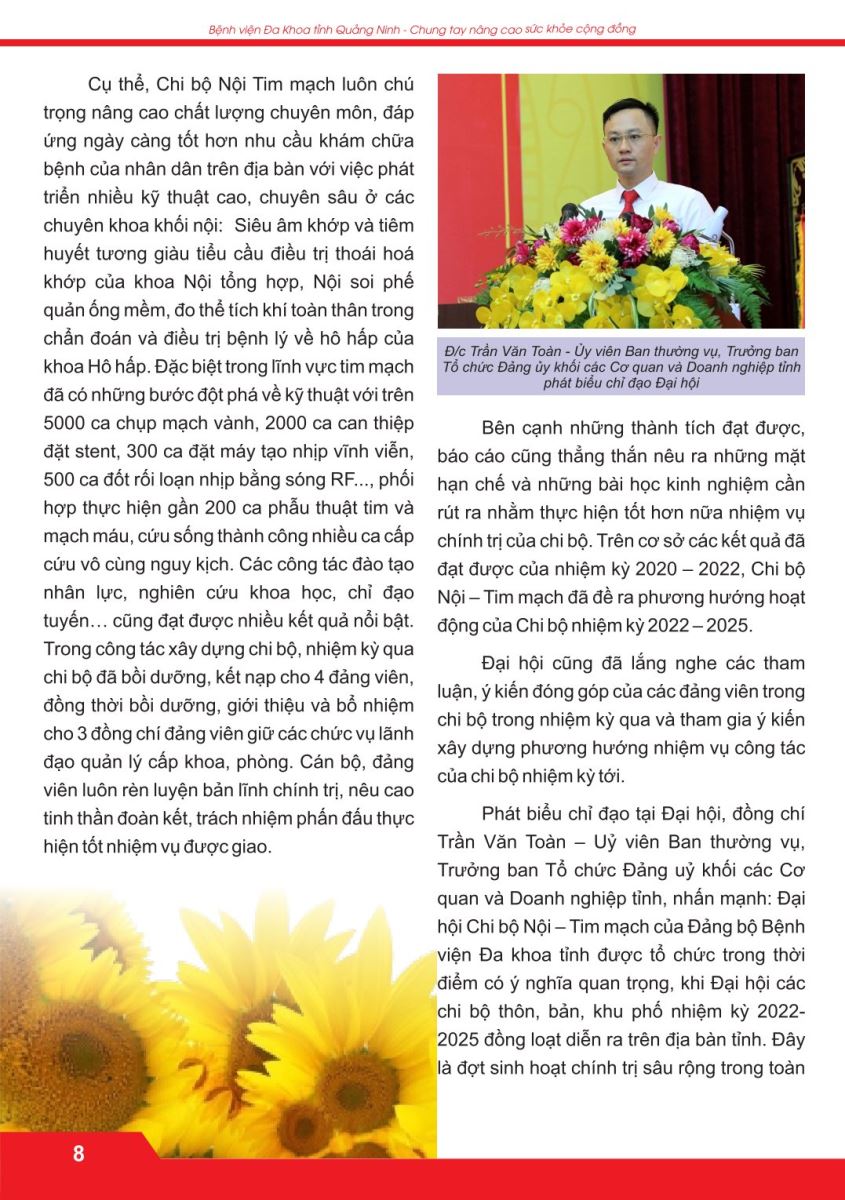 Bệnh viện Đa Khoa tỉnh Quảng Ninh - Chung tay nâng cao sức khỏe cộng đồng

Cụ thể, Chi bộ Nội Tim mạch luôn chú trọng nâng cao chất lượng chuyên môn, đáp ứng ngày càng tốt hơn nhu cầu khám chữa bệnh của nhân dân trên địa bàn với việc phát triển nhiều kỹ thuật cao, chuyên sâu ở các chuyên khoa khối nội: Siêu âm khớp và tiêm huyết tương giàu tiểu cầu điều trị thoái hoá khớp của khoa Nội tổng hợp, Nội soi phế quản ống mềm, đo thể tích khí toàn thân trong chẩn đoán và điều trị bệnh lý về hô hấp của khoa Hô hấp. Đặc biệt trong lĩnh vực tim mạch đã có những bước đột phá về kỹ thuật với trên 5000 ca chụp mạch vành, 2000 ca can thiệp đặt stent, 300 ca đặt máy tạo nhịp vĩnh viễn, 500 ca đốt rối loạn nhịp bằng sóng RF..., phối hợp thực hiện gần 200 ca phẫu thuật tim và mạch máu, cứu sống thành công nhiều ca cấp cứu vô cùng nguy kịch. Các công tác đào tạo nhân lực, nghiên cứu khoa học, chỉ đạo tuyến… cũng đạt được nhiều kết quả nổi bật. Trong công tác xây dựng chi bộ, nhiệm kỳ qua chi bộ đã bồi dưỡng, kết nạp cho 4 đảng viên, đồng thời bồi dưỡng, giới thiệu và bổ nhiệm cho 3 đồng chí đảng viên giữ các chức vụ lãnh đạo quản lý cấp khoa, phòng. Cán bộ, đảng viên luôn rèn luyện bản lĩnh chính trị, nêu cao tinh thần đoàn kết, trách nhiệm phấn đấu thực hiện tốt nhiệm vụ được giao.

Đ/c Trần Văn Toàn - Ủy viên Ban thường vụ, Trưởng ban Tổ chức Đảng ủy khối các Cơ quan và Doanh nghiệp tỉnh phát biểu chỉ đạo Đại hội

Bên cạnh những thành tích đạt được, báo cáo cũng thẳng thắn nêu ra những mặt hạn chế và những bài học kinh nghiệm cần rút ra nhằm thực hiện tốt hơn nữa nhiệm vụ chính trị của chi bộ. Trên cơ sở các kết quả đã đạt được của nhiệm kỳ 2020 – 2022, Chi bộ Nội – Tim mạch đã đề ra phương hướng hoạt động của Chi bộ nhiệm kỳ 2022 – 2025.

Đại hội cũng đã lắng nghe các tham luận, ý kiến đóng góp của các đảng viên trong chi bộ trong nhiệm kỳ qua và tham gia ý kiến xây dựng phương hướng nhiệm vụ công tác của chi bộ nhiệm kỳ tới.

Phát biểu chỉ đạo tại Đại hội, đồng chí Trần Văn Toàn – Uỷ viên Ban thường vụ, Trưởng ban Tổ chức Đảng uỷ khối các Cơ quan và Doanh nghiệp tỉnh, nhấn mạnh: Đại hội Chi bộ Nội – Tim mạch của Đảng bộ Bệnh viện Đa khoa tỉnh được tổ chức trong thời điểm có ý nghĩa quan trọng, khi Đại hội các chi bộ thôn, bản, khu phố nhiệm kỳ 2022-2025 đồng loạt diễn ra trên địa bàn tỉnh. Đây là đợt sinh hoạt chính trị sâu rộng trong toàn

8